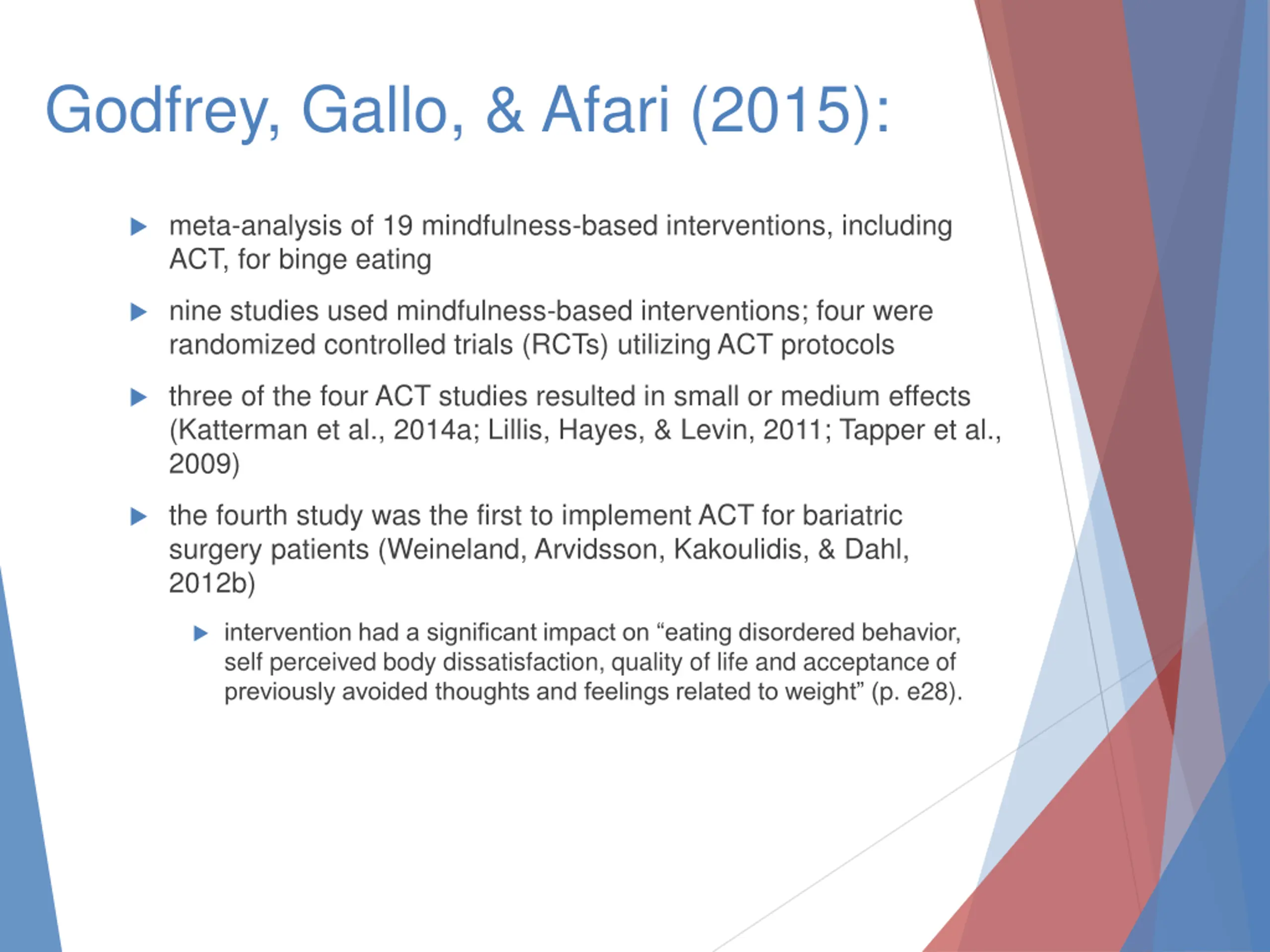 Godfrey, Gallo, & Afari (2015):

meta-analysis of 19 mindfulness-based interventions, including ACT, for binge eating

nine studies used mindfulness-based interventions; four were randomized controlled trials (RCTs) utilizing ACT protocols

three of the four ACT studies resulted in small or medium effects (Katterman et al., 2014a; Lillis, Hayes, & Levin, 2011; Tapper et al., 2009)

the fourth study was the first to implement ACT for bariatric surgery patients (Weineland, Arvidsson, Kakoulidis, & Dahl, 2012b)

intervention had a significant impact on “eating disordered behavior, self perceived body dissatisfaction, quality of life and acceptance of previously avoided thoughts and feelings related to weight” (p. e28).